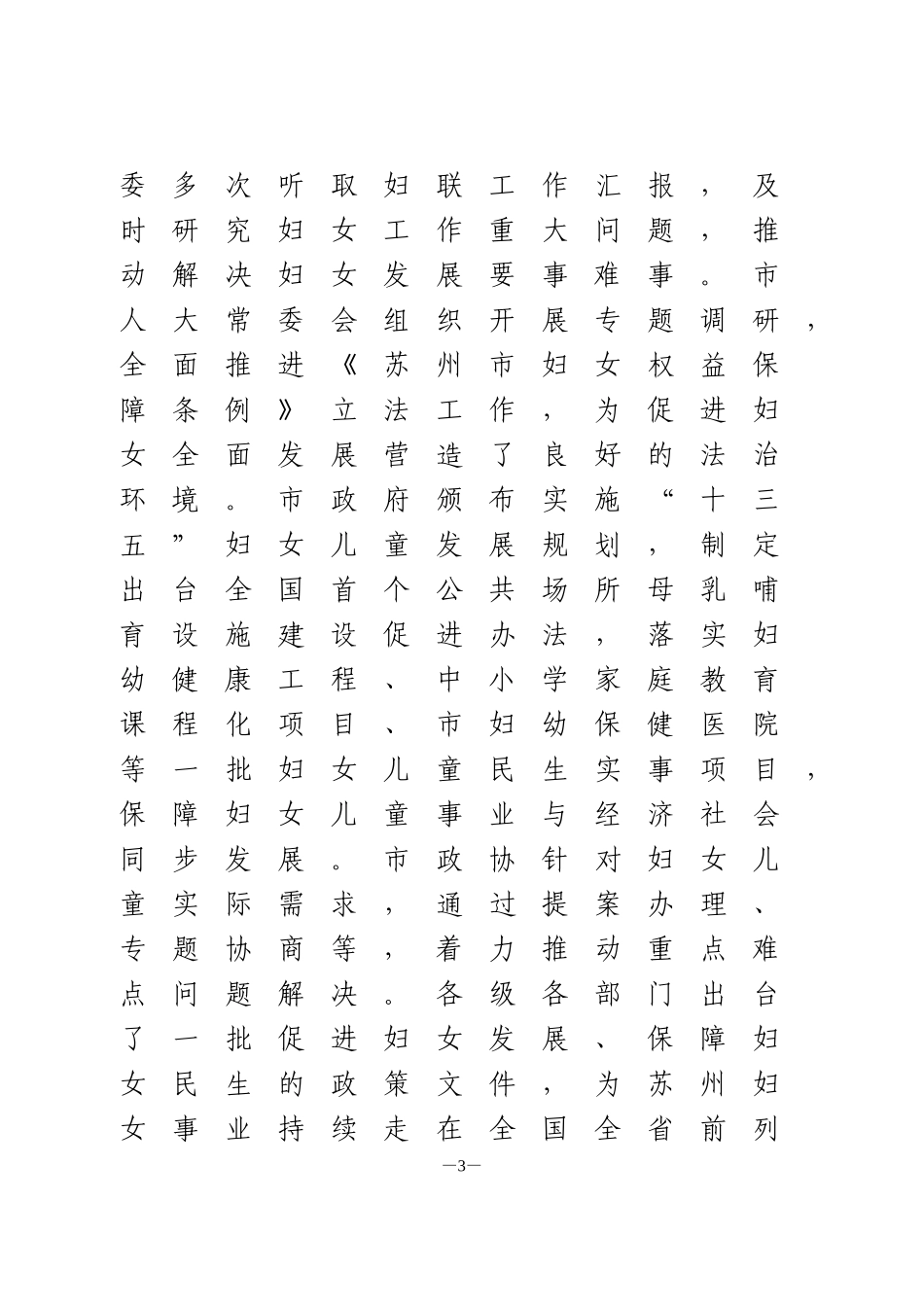 委多次听取妇联工作汇报，及时研究妇女工作重大问题，推动解决妇女发展要事难事。市人大常委会组织开展专题调研，全面推进《苏州市妇女权益保障条例》立法工作，为促进妇女全面发展营造了良好的法治环境。市政府颁布实施“十三五”妇女儿童发展规划，制定出台全国首个公共场所母乳哺育设施建设促进办法，落实妇幼健康工程、中小学家庭教育课程化项目、市妇幼保健医院等一批妇女儿童民生实事项目，保障妇女儿童事业与经济社会同步发展。市政协针对妇女儿童实际需求，通过提案办理、专题协商等，着力推动重点难点问题解决。各级各部门出台了一批促进妇女发展、保障妇女民生的政策文件，为苏州妇女事业持续走在全国全省前列

—3—